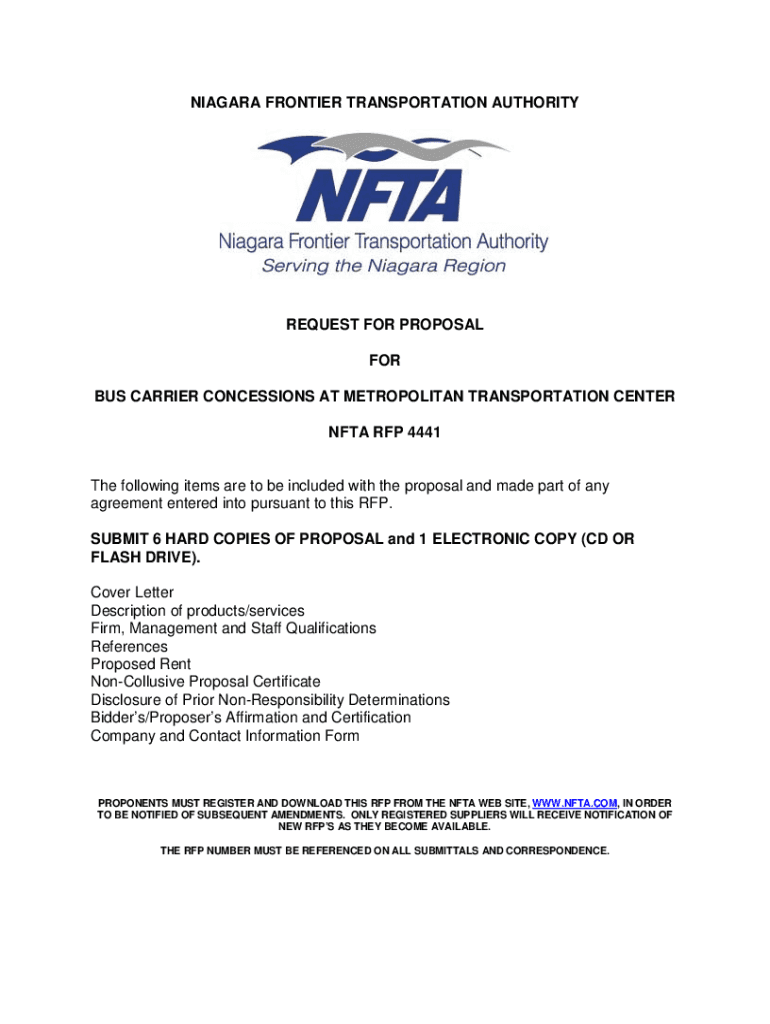 NIAGARA FRONTIER TRANSPORTATION AUTHORITY

NFTA
Niagara Frontier Transportation Authority
Serving the Niagara Region

REQUEST FOR PROPOSAL

FOR

BUS CARRIER CONCESSIONS AT METROPOLITAN TRANSPORTATION CENTER

NFTA RFP 4441

The following items are to be included with the proposal and made part of any agreement entered into pursuant to this RFP.

SUBMIT 6 HARD COPIES OF PROPOSAL and 1 ELECTRONIC COPY (CD OR FLASH DRIVE).

Cover Letter
Description of products/services
Firm, Management and Staff Qualifications
References
Proposed Rent
Non-Collusive Proposal Certificate
Disclosure of Prior Non-Responsibility Determinations
Bidder's/Proposer's Affirmation and Certification
Company and Contact Information Form

PROPONENTS MUST REGISTER AND DOWNLOAD THIS RFP FROM THE NFTA WEB SITE, WWW.NFTA.COM, IN ORDER TO BE NOTIFIED OF SUBSEQUENT AMENDMENTS. ONLY REGISTERED SUPPLIERS WILL RECEIVE NOTIFICATION OF NEW RFP'S AS THEY BECOME AVAILABLE.

THE RFP NUMBER MUST BE REFERENCED ON ALL SUBMITTALS AND CORRESPONDENCE.